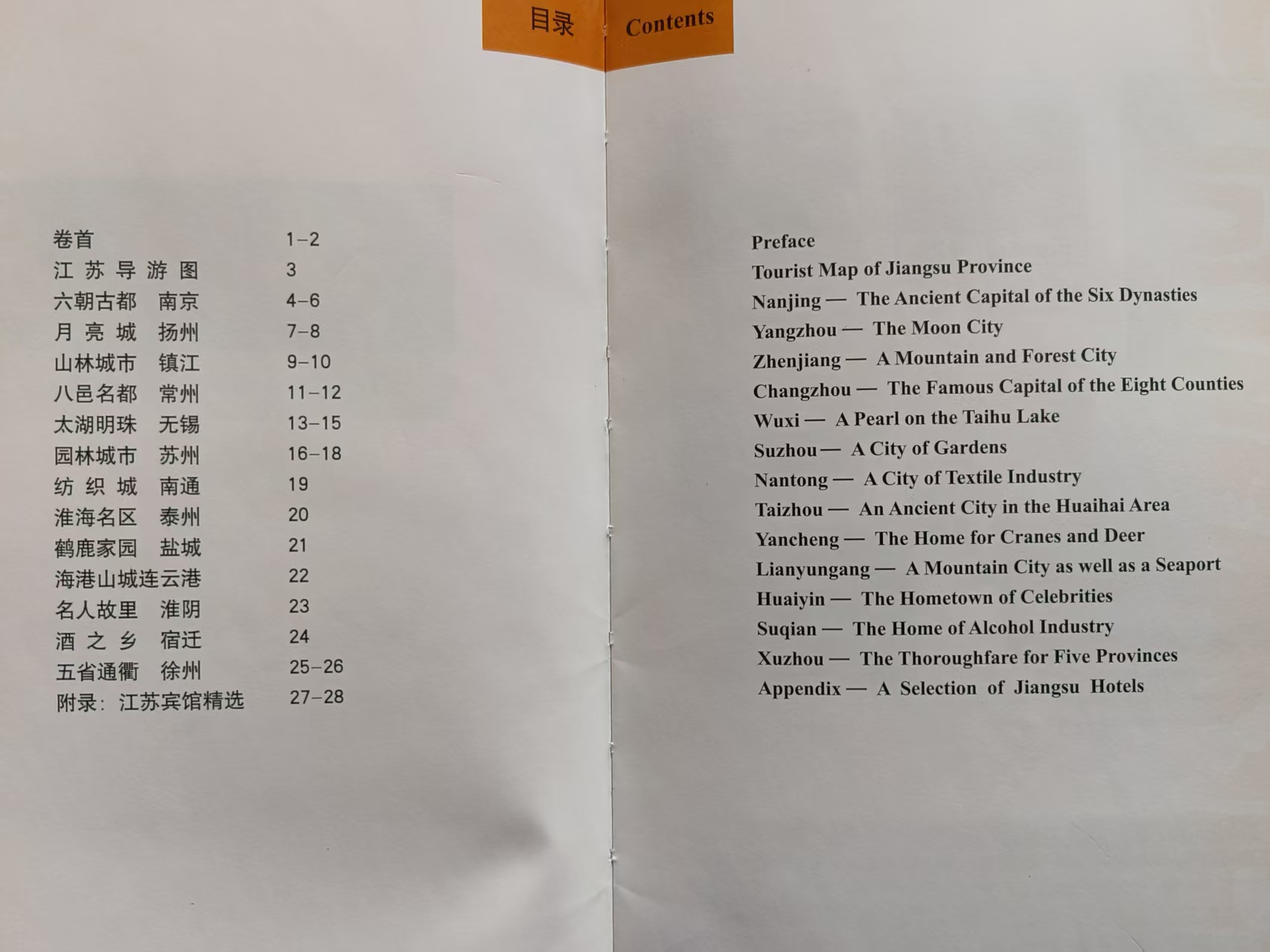 目录

Contents

卷首 1-2
江苏导游图 3
六朝古都 南京 4-6
月亮城 扬州 7-8
山林城市 镇江 9-10
八邑名都 常州 11-12
太湖明珠 无锡 13-15
园林城市 苏州 16-18
纺织城 南通 19
淮海名区 泰州 20
鹤鹿家园 盐城 21
海港山城连云港 22
名人故里 淮阴 23
酒之乡 宿迁 24
五省通衢 徐州 25-26
附录：江苏宾馆精选 27-28

Preface
Tourist Map of Jiangsu Province
Nanjing — The Ancient Capital of the Six Dynasties
Yangzhou — The Moon City
Zhenjiang — A Mountain and Forest City
Changzhou — The Famous Capital of the Eight Counties
Wuxi — A Pearl on the Taihu Lake
Suzhou — A City of Gardens
Nantong — A City of Textile Industry
Taizhou — An Ancient City in the Huaihai Area
Yancheng — The Home for Cranes and Deer
Lianyungang — A Mountain City as well as a Seaport
Huaiyin — The Hometown of Celebrities
Suqian — The Home of Alcohol Industry
Xuzhou — The Thoroughfare for Five Provinces
Appendix — A Selection of Jiangsu Hotels